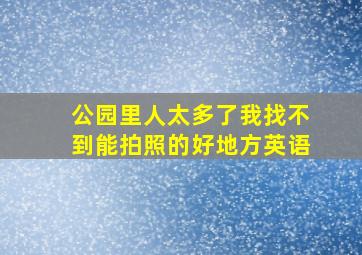 公园里人太多了我找不到能拍照的好地方英语